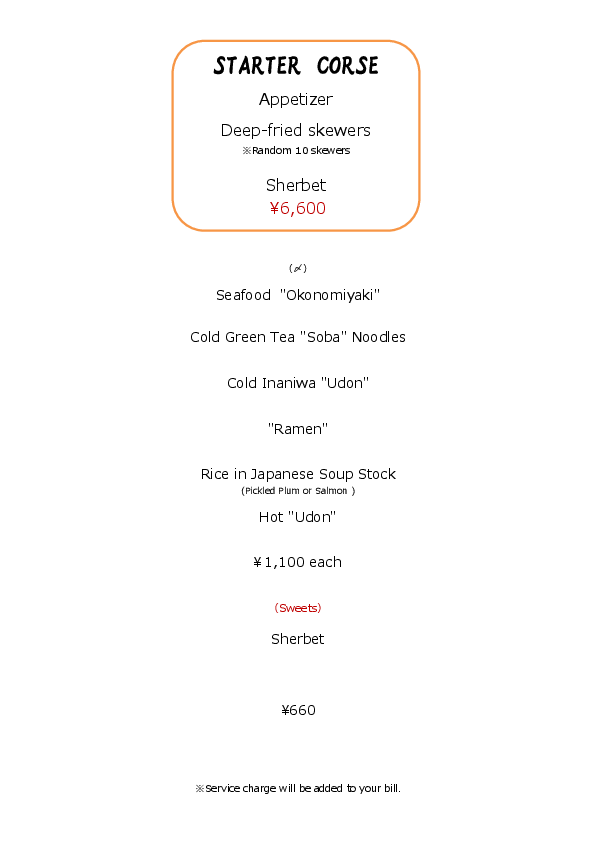 STARTER CORSE

Appetizer

Deep-fried skewers
※Random 10 skewers

Sherbet
¥6,600

（〆）

Seafood "Okonomiyaki"

Cold Green Tea "Soba" Noodles

Cold Inaniwa "Udon"

"Ramen"

Rice in Japanese Soup Stock
(Pickled Plum or Salmon )

Hot "Udon"

¥1,100 each

（Sweets）

Sherbet

¥660

※Service charge will be added to your bill.